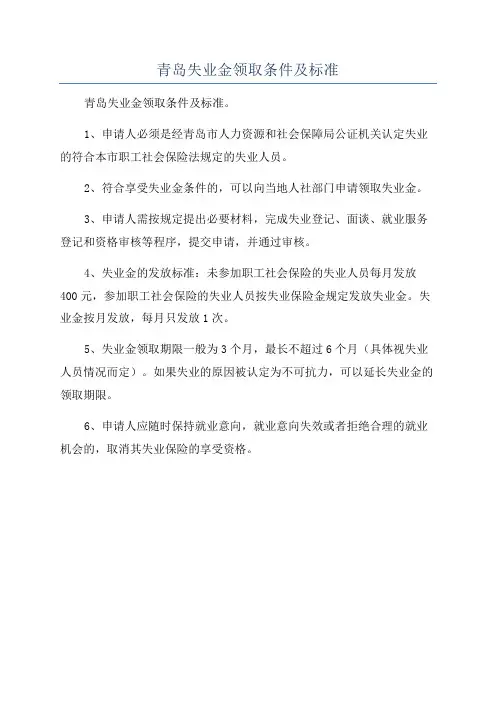 青岛失业金领取条件及标准

青岛失业金领取条件及标准。

1、申请人必须是经青岛市人力资源和社会保障局公证机关认定失业的符合本市职工社会保险法规定的失业人员。

2、符合享受失业金条件的，可以向当地人社部门申请领取失业金。

3、申请人需按规定提出必要材料，完成失业登记、面谈、就业服务登记和资格审核等程序，提交申请，并通过审核。

4、失业金的发放标准：未参加职工社会保险的失业人员每月发放400元，参加职工社会保险的失业人员按失业保险金规定发放失业金。失业金按月发放，每月只发放1次。

5、失业金领取期限一般为3个月，最长不超过6个月（具体视失业人员情况而定）。如果失业的原因被认定为不可抗力，可以延长失业金的领取期限。

6、申请人应随时保持就业意向，就业意向失效或者拒绝合理的就业机会的，取消其失业保险的享受资格。